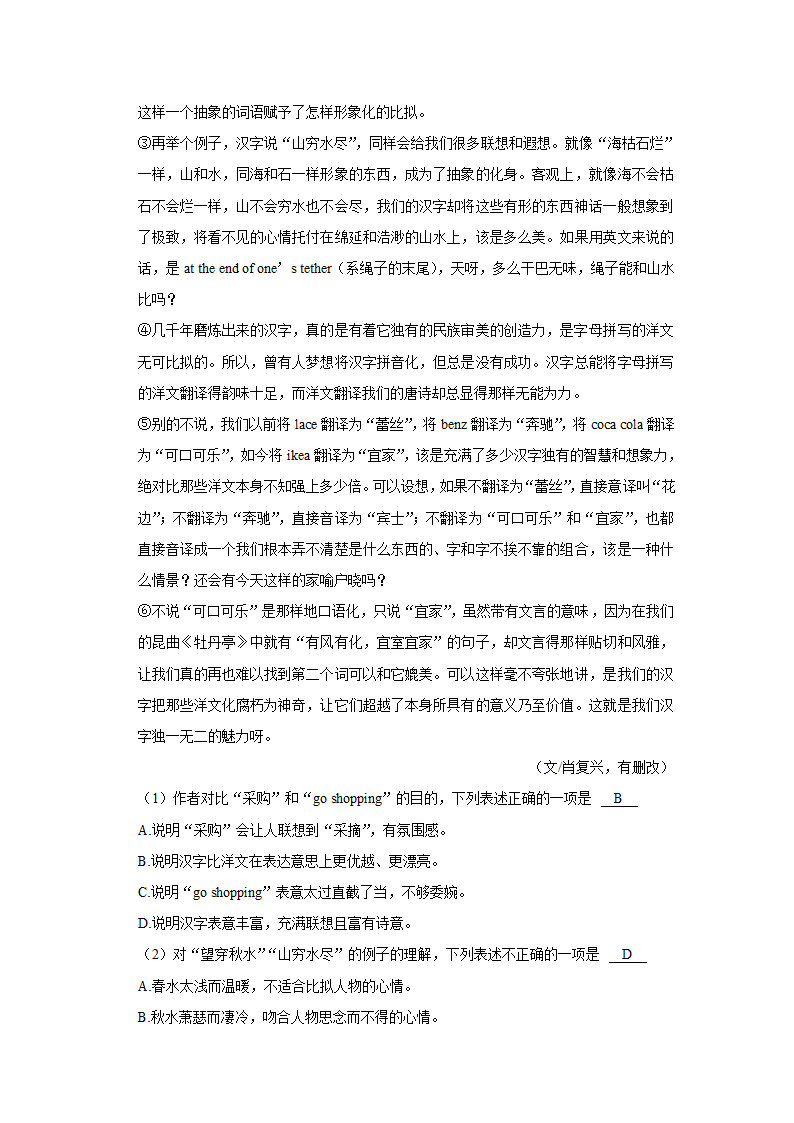 这样一个抽象的词语赋予了怎样形象化的比拟。

③再举个例子，汉字说“山穷水尽”，同样会给我们很多联想和遐想。就像“海枯石烂”一样，山和水，同海和石一样形象的东西，成为了抽象的化身。客观上，就像海不会枯石不会烂一样，山不会穷水也不会尽，我们的汉字却将这些有形的东西神话一般想象到了极致，将看不见的心情托付在绵延和浩渺的山水上，该是多么美。如果用英文来说的话，是 at the end of one’s tether（系绳子的末尾），天呀，多么干巴无味，绳子能和山水比吗？

④几千年磨炼出来的汉字，真的是有着它独有的民族审美的创造力，是字母拼写的洋文无可比拟的。所以，曾有人梦想将汉字拼音化，但总是没有成功。汉字总能将字母拼写的洋文翻译得韵味十足，而洋文翻译我们的唐诗却总显得那样无能为力。

⑤别的不说，我们以前将 lace 翻译为“蕾丝”，将 benz 翻译为“奔驰”，将 coca cola 翻译为“可口可乐”，如今将 ikea 翻译为“宜家”，该是充满了多少汉字独有的智慧和想象力，绝对比那些洋文本身不知强上多少倍。可以设想，如果不翻译为“蕾丝”，直接意译叫“花边”；不翻译为“奔驰”，直接音译为“宾士”；不翻译为“可口可乐”和“宜家”，也都直接音译成一个我们根本弄不清楚是什么东西的、字和字不挨不靠的组合，该是一种什么情景？还会有今天这样的家喻户晓吗？

⑥不说“可口可乐”是那样地口语化，只说“宜家”，虽然带有文言的意味，因为在我们的昆曲《牡丹亭》中就有“有风有化，宜室宜家”的句子，却文言得那样贴切和风雅，让我们真的再也难以找到第二个词可以和它媲美。可以这样毫不夸张地讲，是我们的汉字把那些洋文化腐朽为神奇，让它们超越了本身所具有的意义乃至价值。这就是我们汉字独一无二的魅力呀。

（文/肖复兴，有删改）

（1）作者对比“采购”和“go shopping”的目的，下列表述正确的一项是 B

A.说明“采购”会让人联想到“采摘”，有氛围感。

B.说明汉字比洋文在表达意思上更优越、更漂亮。

C.说明“go shopping”表意太过直截了当，不够委婉。

D.说明汉字表意丰富，充满联想且富有诗意。

（2）对“望穿秋水”“山穷水尽”的例子的理解，下列表述不正确的一项是 D

A.春水太浅而温暖，不适合比拟人物的心情。

B.秋水萧瑟而凄冷，吻合人物思念而不得的心情。